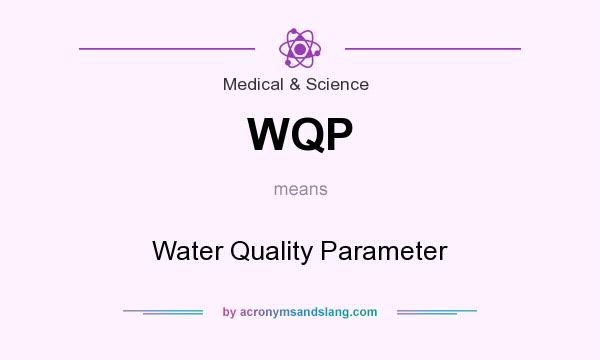 Medical & Science

WQP

means

Water Quality Parameter

by acronymsandslang.com